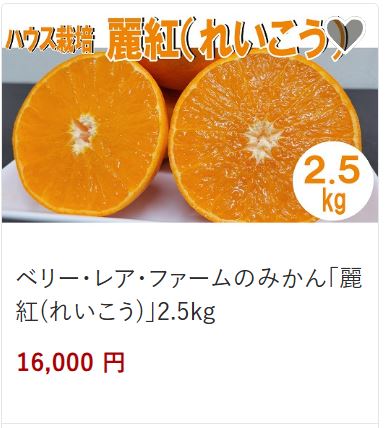 ハウス栽培 麗紅(れいこう)

2.5 kg

ベリー・レア・ファームのみかん「麗紅(れいこう)」2.5kg

16,000 円